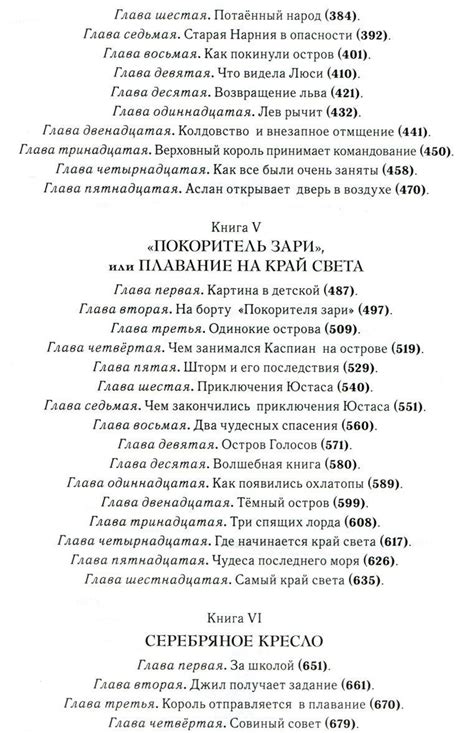 Глава шестая. Потаённый народ (384).
Глава седьмая. Старая Нарния в опасности (392).
Глава восьмая. Как покинули остров (401).
Глава девятая. Что видела Люси (410).
Глава десятая. Возвращение льва (421).
Глава одиннадцатая. Лев рычит (432).
Глава двенадцатая. Колдовство и внезапное отмщение (441).
Глава тринадцатая. Верховный король принимает командование (450).
Глава четырнадцатая. Как все были очень заняты (458).
Глава пятнадцатая. Аслан открывает дверь в воздухе (470).

Книга V
«ПОКОРИТЕЛЬ ЗАРИ»,
или ПЛАВАНИЕ НА КРАЙ СВЕТА

Глава первая. Картина в детской (487).
Глава вторая. На борту «Покорителя зари» (497).
Глава третья. Одинокие острова (509).
Глава четвёртая. Чем занимался Каспиан на острове (519).
Глава пятая. Шторм и его последствия (529).
Глава шестая. Приключения Юстаса (540).
Глава седьмая. Чем закончились приключения Юстаса (551).
Глава восьмая. Два чудесных спасения (560).
Глава девятая. Остров Голосов (571).
Глава десятая. Волшебная книга (580).
Глава одиннадцатая. Как появились охлатопы (589).
Глава двенадцатая. Тёмный остров (599).
Глава тринадцатая. Три спящих лорда (608).
Глава четырнадцатая. Где начинается край света (617).
Глава пятнадцатая. Чудеса последнего моря (626).
Глава шестнадцатая. Самый край света (635).

Книга VI
СЕРЕБРЯНОЕ КРЕСЛО

Глава первая. За школой (651).
Глава вторая. Джил получает задание (661).
Глава третья. Король отправляется в плавание (670).
Глава четвёртая. Совиный совет (679).